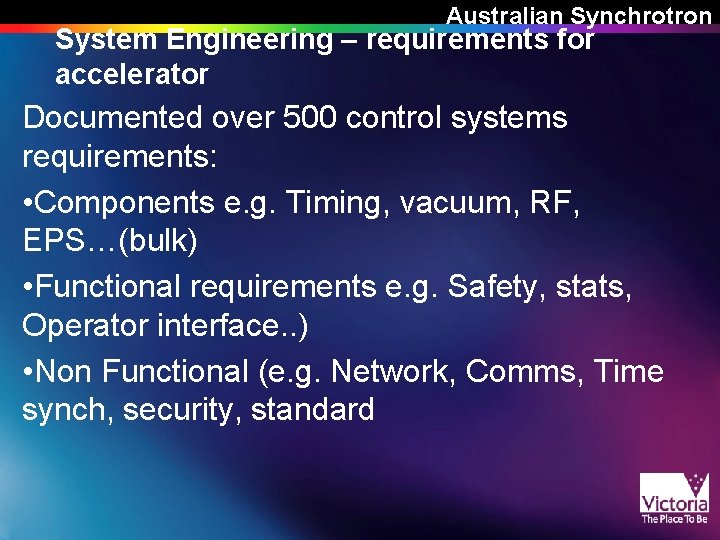 Australian Synchrotron

System Engineering – requirements for accelerator

Documented over 500 control systems requirements:

•Components e.g. Timing, vacuum, RF, EPS…(bulk)

•Functional requirements e.g. Safety, stats, Operator interface..)

•Non Functional (e.g. Network, Comms, Time synch, security, standard

Victoria
The Place To Be